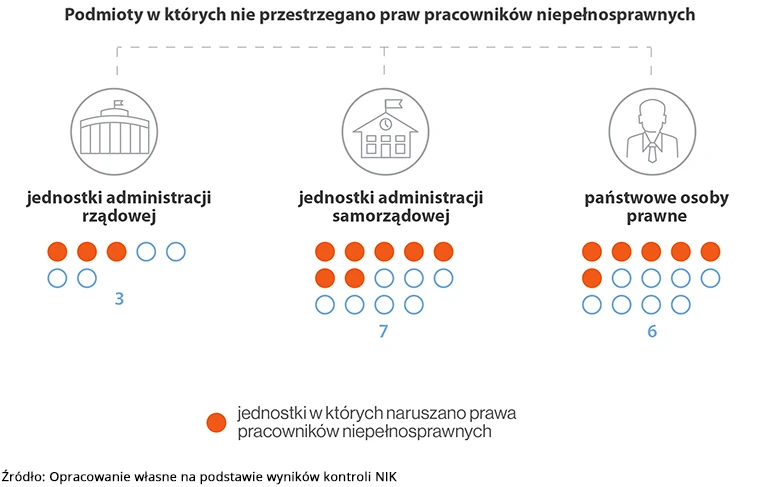 Podmioty w których nie przestrzegano praw pracowników niepełnosprawnych

jednostki administracji rządowej

3

jednostki administracji samorządowej

7

państwowe osoby prawne

6

jednostki w których naruszano prawa pracowników niepełnosprawnych

Źródło: Opracowanie własne na podstawie wyników kontroli NIK